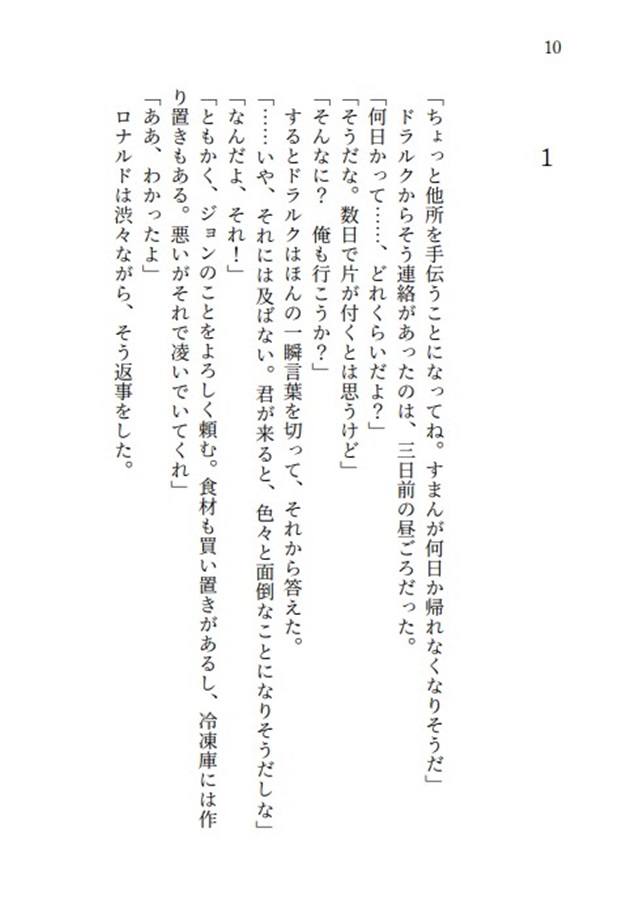 10

1

「ちょっと他所を手伝うことになってね。すまんが何日か帰れなくなりそうだ」
ドラルクからそう連絡があったのは、三日前の昼ごろだった。
「何日かって……、どれくらいだよ？」
「そうだな。数日で片が付くとは思うけど」
「そんなに？　俺も行こうか？」
するとドラルクはほんの一瞬言葉を切って、それから答えた。
「……いや、それには及ばない。君が来ると、色々と面倒なことになりそうだしな」
「なんだよ、それ！」
「ともかく、ジョンのことをよろしく頼む。食材も買い置きがあるし、冷凍庫には作り置きもある。悪いがそれで凌いでいてくれ」
「ああ、わかったよ」
ロナルドは渋々ながら、そう返事をした。